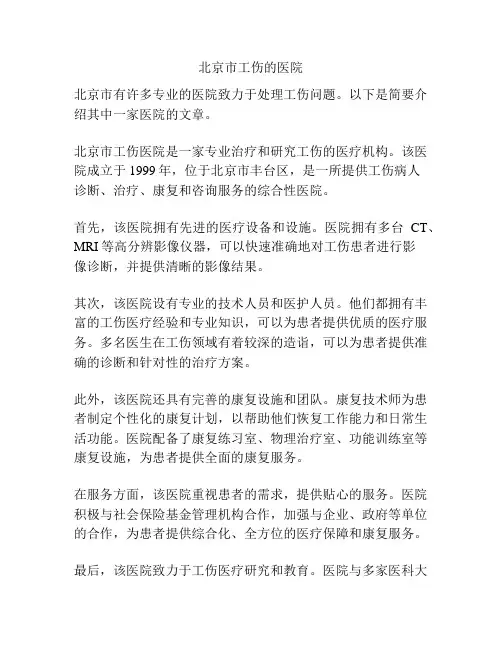 北京市工伤的医院

北京市有许多专业的医院致力于处理工伤问题。以下是简要介绍其中一家医院的文章。

北京市工伤医院是一家专业治疗和研究工伤的医疗机构。该医院成立于 1999 年，位于北京市丰台区，是一所提供工伤病人诊断、治疗、康复和咨询服务的综合性医院。

首先，该医院拥有先进的医疗设备和设施。医院拥有多台 CT、MRI 等高分辨影像仪器，可以快速准确地对工伤患者进行影像诊断，并提供清晰的影像结果。

其次，该医院设有专业的技术人员和医护人员。他们都拥有丰富的工伤医疗经验和专业知识，可以为患者提供优质的医疗服务。多名医生在工伤领域有着较深的造诣，可以为患者提供准确的诊断和针对性的治疗方案。

此外，该医院还具有完善的康复设施和团队。康复技术师为患者制定个性化的康复计划，以帮助他们恢复工作能力和日常生活功能。医院配备了康复练习室、物理治疗室、功能训练室等康复设施，为患者提供全面的康复服务。

在服务方面，该医院重视患者的需求，提供贴心的服务。医院积极与社会保险基金管理机构合作，加强与企业、政府等单位的合作，为患者提供综合化、全方位的医疗保障和康复服务。

最后，该医院致力于工伤医疗研究和教育。医院与多家医科大